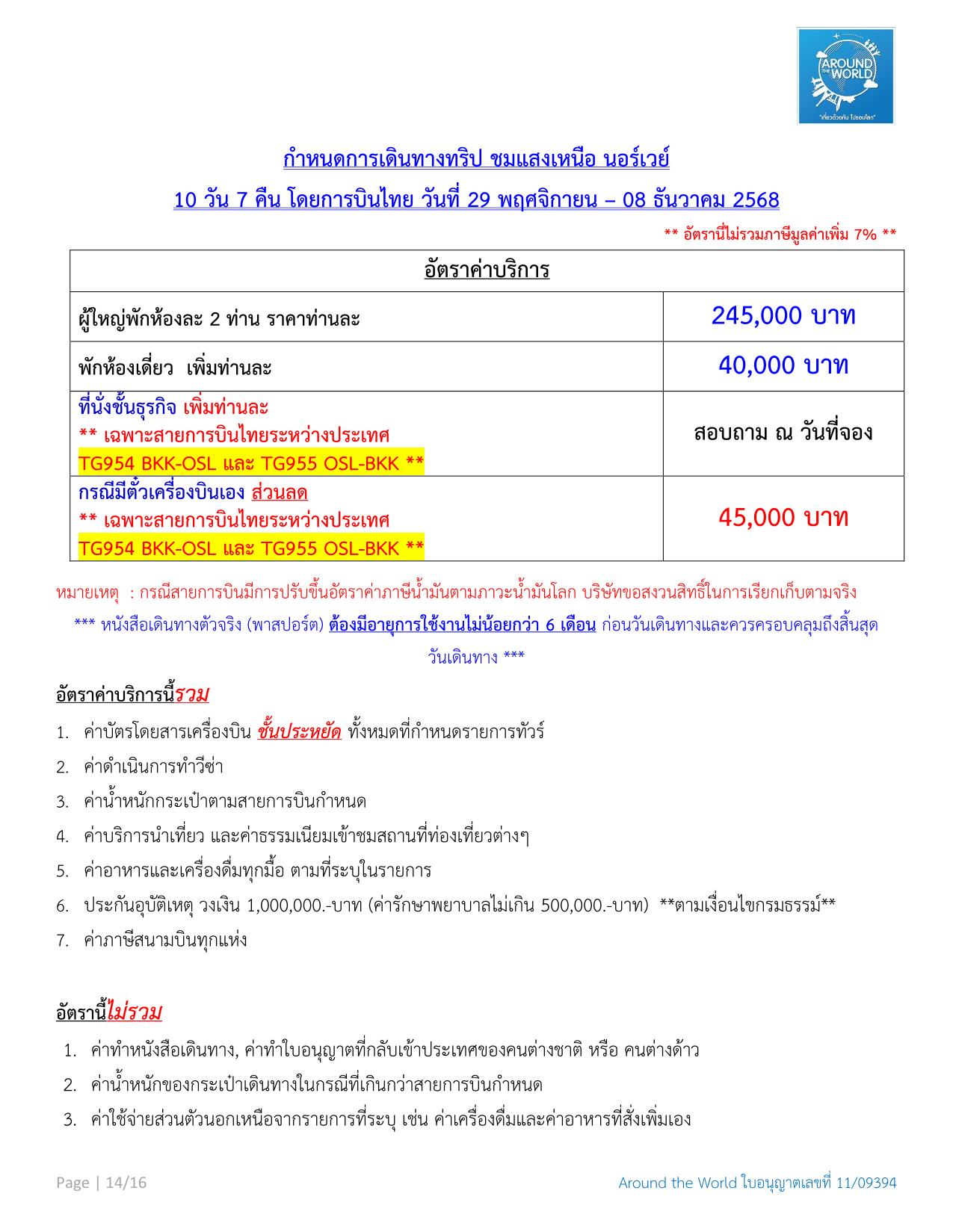 AROUND THE WORLD
"เที่ยวด้วยกัน ไปรอบโลก"

กำหนดการเดินทางทริป ชมแสงเหนือ นอร์เวย์

10 วัน 7 คืน โดยการบินไทย วันที่ 29 พฤศจิกายน – 08 ธันวาคม 2568

** อัตรานี้ไม่รวมภาษีมูลค่าเพิ่ม 7% **

| อัตราค่าบริการ | |
|---|---|
| ผู้ใหญ่พักห้องละ 2 ท่าน ราคาท่านละ | 245,000 บาท |
| พักห้องเดี่ยว เพิ่มท่านละ | 40,000 บาท |
| ที่นั่งชั้นธุรกิจ เพิ่มท่านละ ** เฉพาะสายการบินไทยระหว่างประเทศ TG954 BKK-OSL และ TG955 OSL-BKK ** | สอบถาม ณ วันที่จอง |
| กรณีมีตั๋วเครื่องบินเอง ส่วนลด ** เฉพาะสายการบินไทยระหว่างประเทศ TG954 BKK-OSL และ TG955 OSL-BKK ** | 45,000 บาท |

หมายเหตุ : กรณีสายการบินมีการปรับขึ้นอัตราค่าภาษีน้ำมันตามภาวะน้ำมันโลก บริษัทขอสงวนสิทธิ์ในการเรียกเก็บตามจริง

*** หนังสือเดินทางตัวจริง (พาสปอร์ต) ต้องมีอายุการใช้งานไม่น้อยกว่า 6 เดือน ก่อนวันเดินทางและควรครอบคลุมถึงสิ้นสุดวันเดินทาง ***

อัตราค่าบริการนี้รวม
1. ค่าบัตรโดยสารเครื่องบิน ชั้นประหยัด ทั้งหมดที่กำหนดรายการทัวร์
2. ค่าดำเนินการทำวีซ่า
3. ค่าน้ำหนักกระเป๋าตามสายการบินกำหนด
4. ค่าบริการนำเที่ยว และค่าธรรมเนียมเข้าชมสถานที่ท่องเที่ยวต่างๆ
5. ค่าอาหารและเครื่องดื่มทุกมื้อ ตามที่ระบุในรายการ
6. ประกันอุบัติเหตุ วงเงิน 1,000,000.-บาท (ค่ารักษาพยาบาลไม่เกิน 500,000.-บาท) **ตามเงื่อนไขกรมธรรม์**
7. ค่าภาษีสนามบินทุกแห่ง

อัตรานี้ไม่รวม
1. ค่าทำหนังสือเดินทาง, ค่าทำใบอนุญาตที่กลับเข้าประเทศของคนต่างชาติ หรือ คนต่างด้าว
2. ค่าน้ำหนักของกระเป๋าเดินทางในกรณีที่เกินกว่าสายการบินกำหนด
3. ค่าใช้จ่ายส่วนตัวนอกเหนือจากรายการที่ระบุ เช่น ค่าเครื่องดื่มและค่าอาหารที่สั่งเพิ่มเอง

Page | 14/16
Around the World ใบอนุญาตเลขที่ 11/09394